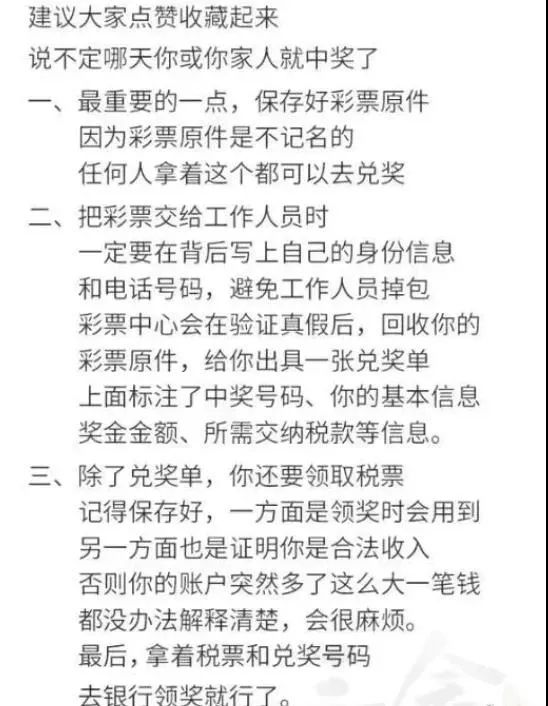 建议大家点赞收藏起来
说不定哪天你或你家人就中奖了

一、最重要的一点，保存好彩票原件
因为彩票原件是不记名的
任何人拿着这个都可以去兑奖

二、把彩票交给工作人员时
一定要在背后写上自己的身份信息
和电话号码，避免工作人员掉包
彩票中心会在验证真假后，回收你的
彩票原件，给你出具一张兑奖单
上面标注了中奖号码、你的基本信息
奖金金额、所需交纳税款等信息。

三、除了兑奖单，你还要领取税票
记得保存好，一方面是领奖时会用到
另一方面也是证明你是合法收入
否则你的账户突然多了这么大一笔钱
都没办法解释清楚，会很麻烦。
最后，拿着税票和兑奖号码
去银行领奖就行了。